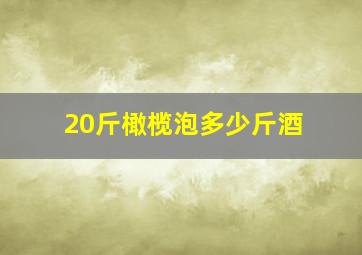 20斤橄榄泡多少斤酒